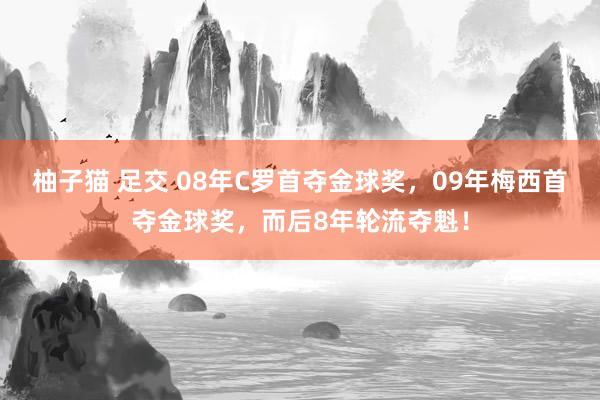 柚子猫 足交 08年C罗首夺金球奖，09年梅西首夺金球奖，而后8年轮流夺魁！